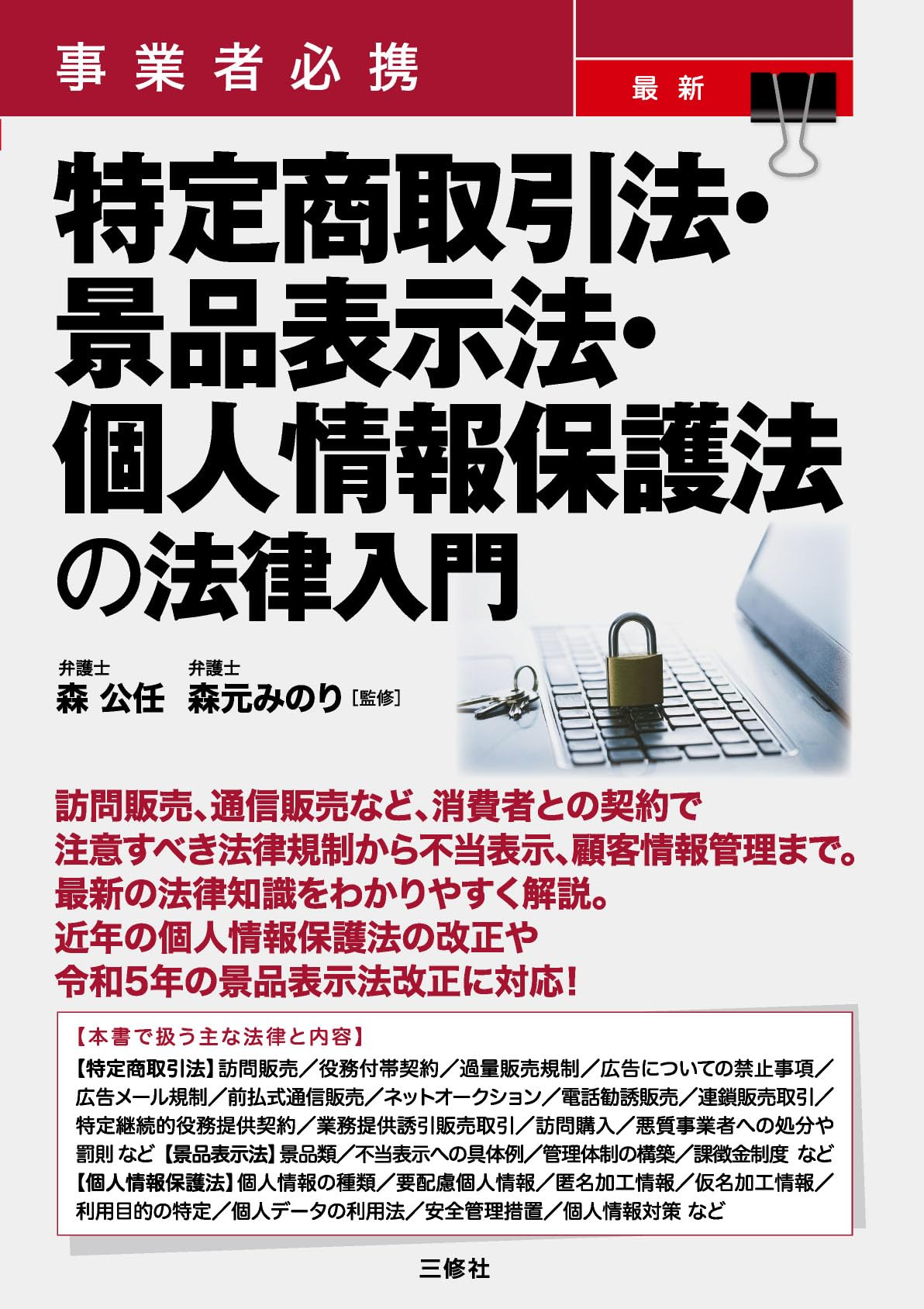 事業者必携

最新

特定商取引法・景品表示法・個人情報保護法の法律入門

弁護士
森 公任

弁護士
森元みのり［監修］

訪問販売、通信販売など、消費者との契約で注意すべき法律規制から不当表示、顧客情報管理まで。最新の法律知識をわかりやすく解説。近年の個人情報保護法の改正や令和5年の景品表示法改正に対応！

【本書で扱う主な法律と内容】
【特定商取引法】訪問販売／役務付帯契約／過量販売規制／広告についての禁止事項／広告メール規制／前払式通信販売／ネットオークション／電話勧誘販売／連鎖販売取引／特定継続的役務提供契約／業務提供誘引販売取引／訪問購入／悪質事業者への処分や罰則 など【景品表示法】景品類／不当表示への具体例／管理体制の構築／課徴金制度 など【個人情報保護法】個人情報の種類／要配慮個人情報／匿名加工情報／仮名加工情報／利用目的の特定／個人データの利用法／安全管理措置／個人情報対策 など

三修社